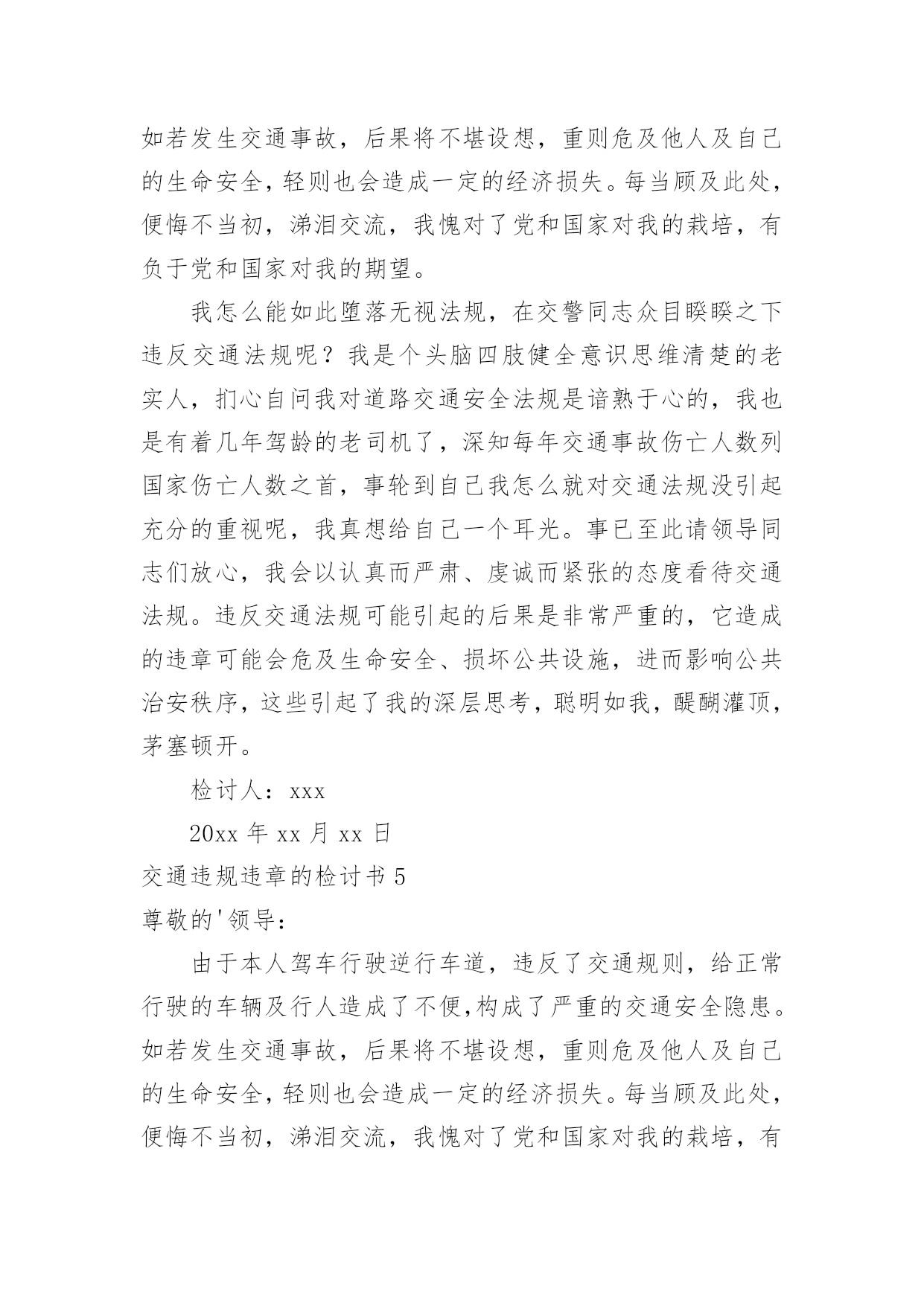 如若发生交通事故，后果将不堪设想，重则危及他人及自己的生命安全，轻则也会造成一定的经济损失。每当顾及此处，便悔不当初，涕泪交流，我愧对了党和国家对我的栽培，有负于党和国家对我的期望。

我怎么能如此堕落无视法规，在交警同志众目睽睽之下违反交通法规呢？我是个头脑四肢健全意识思维清楚的老实人，扪心自问我对道路交通安全法规是谙熟于心的，我也是有着几年驾龄的老司机了，深知每年交通事故伤亡人数列国家伤亡人数之首，事轮到自己我怎么就对交通法规没引起充分的重视呢，我真想给自己一个耳光。事已至此请领导同志们放心，我会以认真而严肃、虔诚而紧张的态度看待交通法规。违反交通法规可能引起的后果是非常严重的，它造成的违章可能会危及生命安全、损坏公共设施，进而影响公共治安秩序，这些引起了我的深层思考，聪明如我，醍醐灌顶，茅塞顿开。

检讨人：xxx

20xx 年 xx 月 xx 日

交通违规违章的检讨书 5

尊敬的'领导：

由于本人驾车行驶逆行车道，违反了交通规则，给正常行驶的车辆及行人造成了不便,构成了严重的交通安全隐患。如若发生交通事故，后果将不堪设想，重则危及他人及自己的生命安全，轻则也会造成一定的经济损失。每当顾及此处，便悔不当初，涕泪交流，我愧对了党和国家对我的栽培，有